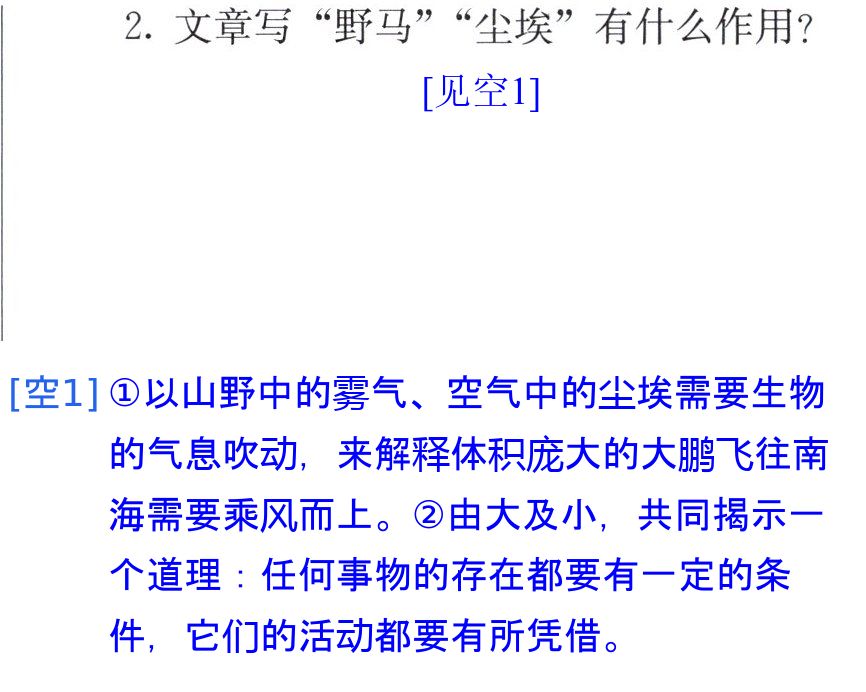 2.文章写“野马”“尘埃”有什么作用?

[见空1]

[空1]①以山野中的雾气、空气中的尘埃需要生物的气息吹动，来解释体积庞大的大鹏飞往南海需要乘风而上。②由大及小，共同揭示一个道理：任何事物的存在都要有一定的条件，它们的活动都要有所凭借。